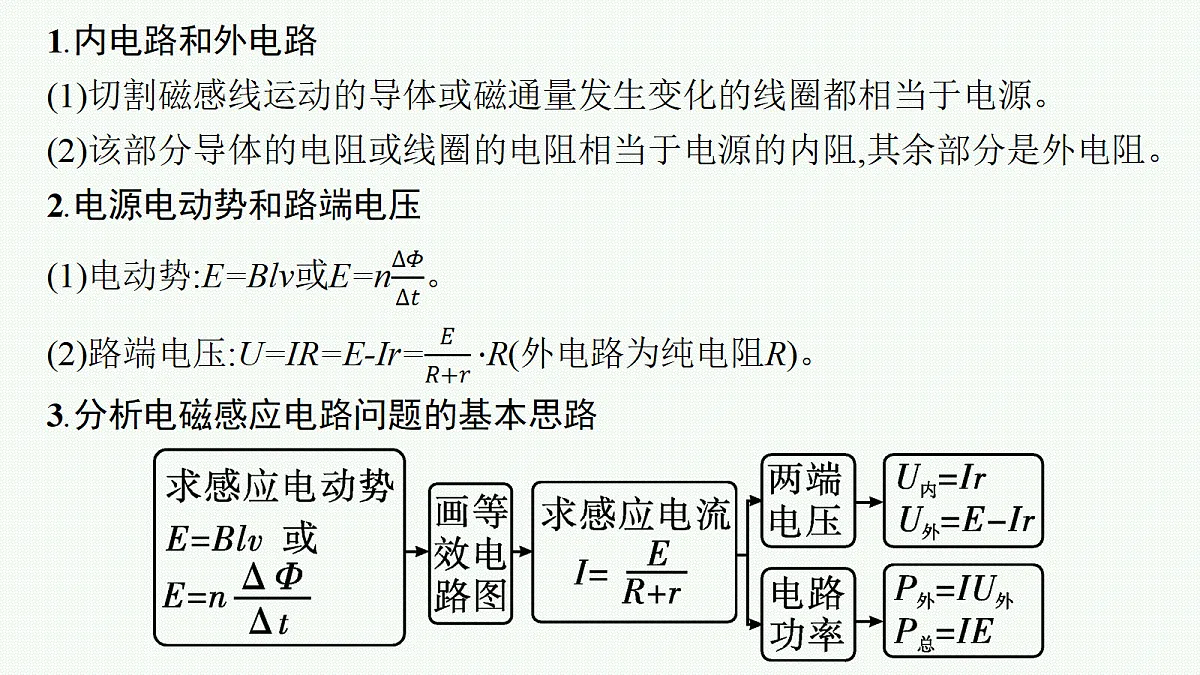 1.内电路和外电路

(1)切割磁感线运动的导体或磁通量发生变化的线圈都相当于电源。

(2)该部分导体的电阻或线圈的电阻相当于电源的内阻,其余部分是外电阻。

2.电源电动势和路端电压

(1)电动势:$E=Blv$或$E=n\frac{\Delta\Phi}{\Delta t}$。

(2)路端电压:$U=IR=E-Ir=\frac{E}{R+r}\cdot R$(外电路为纯电阻$R$)。

3.分析电磁感应电路问题的基本思路

求感应电动势
$E=Blv$ 或
$E=n\frac{\Delta\Phi}{\Delta t}$

画等效电路图

求感应电流
$I=\frac{E}{R+r}$

两端电压

$U_{内}=Ir$
$U_{外}=E-Ir$

电路功率

$P_{外}=IU_{外}$
$P_{总}=IE$